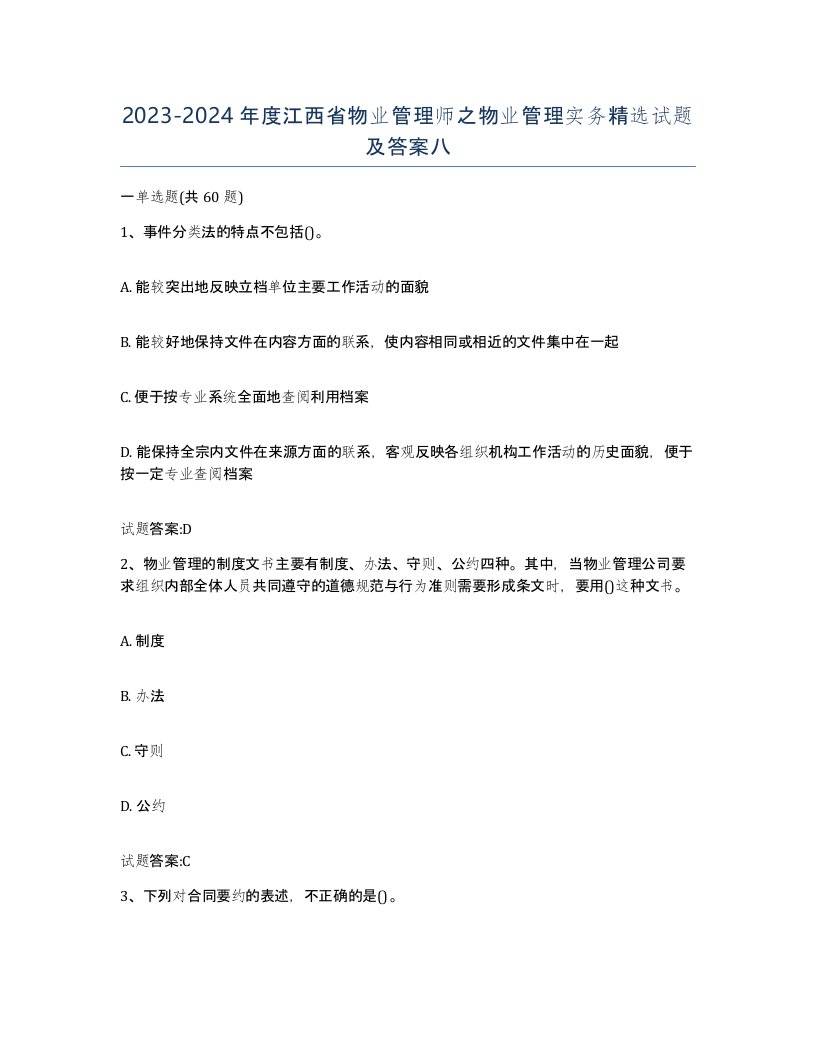 2023-2024年度江西省物业管理师之物业管理实务精选试题及答案八

一单选题(共60题)

1、事件分类法的特点不包括()。

A. 能较突出地反映立档单位主要工作活动的面貌

B. 能较好地保持文件在内容方面的联系，使内容相同或相近的文件集中在一起

C. 便于按专业系统全面地查阅利用档案

D. 能保持全宗内文件在来源方面的联系，客观反映各组织机构工作活动的历史面貌，便于按一定专业查阅档案

试题答案:D

2、物业管理的制度文书主要有制度、办法、守则、公约四种。其中，当物业管理公司要求组织内部全体人员共同遵守的道德规范与行为准则需要形成条文时，要用()这种文书。

A. 制度

B. 办法

C. 守则

D. 公约

试题答案:C

3、下列对合同要约的表述，不正确的是()。